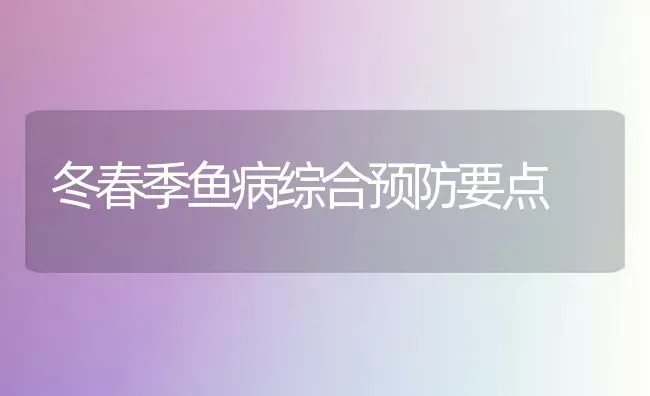 冬春季鱼病综合预防要点